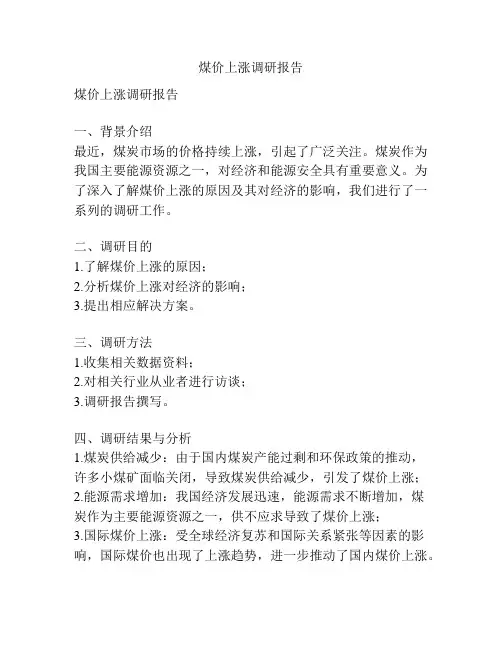 煤价上涨调研报告

煤价上涨调研报告

一、背景介绍
最近，煤炭市场的价格持续上涨，引起了广泛关注。煤炭作为我国主要能源资源之一，对经济和能源安全具有重要意义。为了深入了解煤价上涨的原因及其对经济的影响，我们进行了一系列的调研工作。

二、调研目的
1.了解煤价上涨的原因；
2.分析煤价上涨对经济的影响；
3.提出相应解决方案。

三、调研方法
1.收集相关数据资料；
2.对相关行业从业者进行访谈；
3.调研报告撰写。

四、调研结果与分析
1.煤炭供给减少：由于国内煤炭产能过剩和环保政策的推动，许多小煤矿面临关闭，导致煤炭供给减少，引发了煤价上涨；
2.能源需求增加：我国经济发展迅速，能源需求不断增加，煤炭作为主要能源资源之一，供不应求导致了煤价上涨；
3.国际煤价上涨：受全球经济复苏和国际关系紧张等因素的影响，国际煤价也出现了上涨趋势，进一步推动了国内煤价上涨。